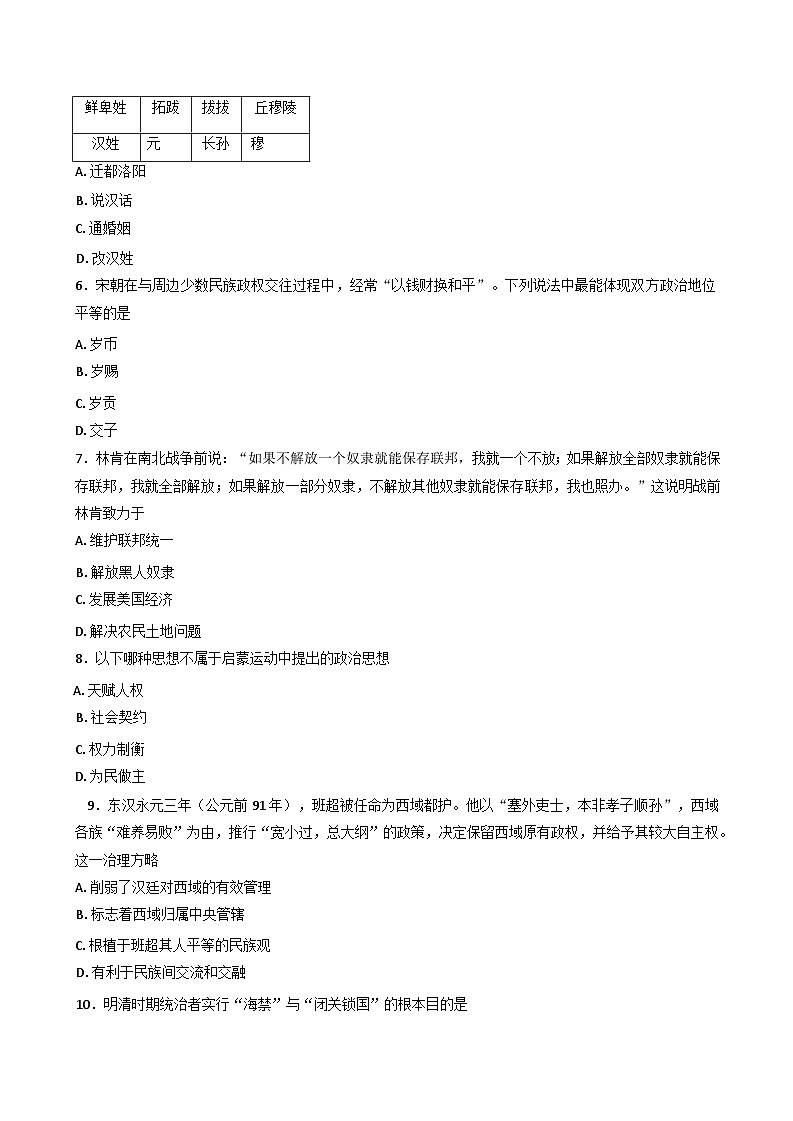 | 鲜卑姓 | 拓跋 | 拔拔 | 丘穆陵 |
|---|---|---|---|
| 汉姓 | 元 | 长孙 | 穆 |

A. 迁都洛阳

B. 说汉话

C. 通婚姻

D. 改汉姓

6．宋朝在与周边少数民族政权交往过程中，经常“以钱财换和平”。下列说法中最能体现双方政治地位平等的是

A. 岁币

B. 岁赐

C. 岁贡

D. 交子

7．林肯在南北战争前说：“如果不解放一个奴隶就能保存联邦，我就一个不放；如果解放全部奴隶就能保存联邦，我就全部解放；如果解放一部分奴隶，不解放其他奴隶就能保存联邦，我也照办。”这说明战前林肯致力于

A. 维护联邦统一

B. 解放黑人奴隶

C. 发展美国经济

D. 解决农民土地问题

8．以下哪种思想不属于启蒙运动中提出的政治思想

A. 天赋人权

B. 社会契约

C. 权力制衡

D. 为民做主

9．东汉永元三年（公元前 91年），班超被任命为西域都护。他以“塞外吏士，本非孝子顺孙”，西域各族“难养易败”为由，推行“宽小过，总大纲”的政策，决定保留西域原有政权，并给予其较大自主权。这一治理方略

A. 削弱了汉廷对西域的有效管理

B. 标志着西域归属中央管辖

C. 根植于班超其人平等的民族观

D. 有利于民族间交流和交融

10．明清时期统治者实行“海禁”与“闭关锁国”的根本目的是